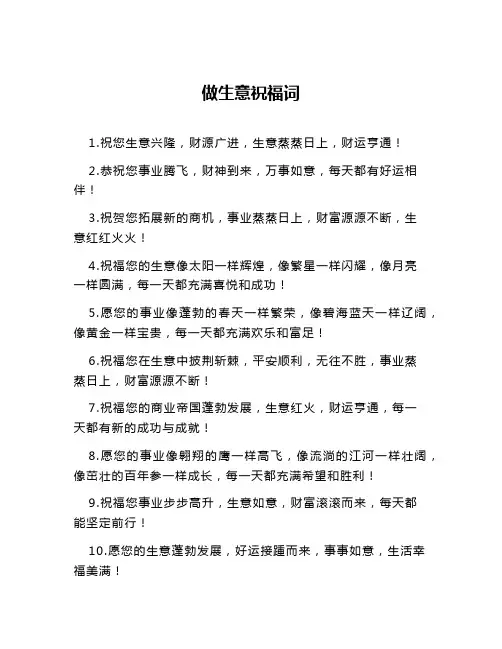 做生意祝福词

1.祝您生意兴隆，财源广进，生意蒸蒸日上，财运亨通！

2.恭祝您事业腾飞，财神到来，万事如意，每天都有好运相伴！

3.祝贺您拓展新的商机，事业蒸蒸日上，财富源源不断，生意红红火火！

4.祝福您的生意像太阳一样辉煌，像繁星一样闪耀，像月亮一样圆满，每一天都充满喜悦和成功！

5.愿您的事业像蓬勃的春天一样繁荣，像碧海蓝天一样辽阔，像黄金一样宝贵，每一天都充满欢乐和富足！

6.祝福您在生意中披荆斩棘，平安顺利，无往不胜，事业蒸蒸日上，财富源源不断！

7.祝福您的商业帝国蓬勃发展，生意红火，财运亨通，每一天都有新的成功与成就！

8.愿您的事业像翱翔的鹰一样高飞，像流淌的江河一样壮阔，像茁壮的百年参一样成长，每一天都充满希望和胜利！

9.祝福您事业步步高升，生意如意，财富滚滚而来，每天都能坚定前行！

10.愿您的生意蓬勃发展，好运接踵而来，事事如意，生活幸福美满！